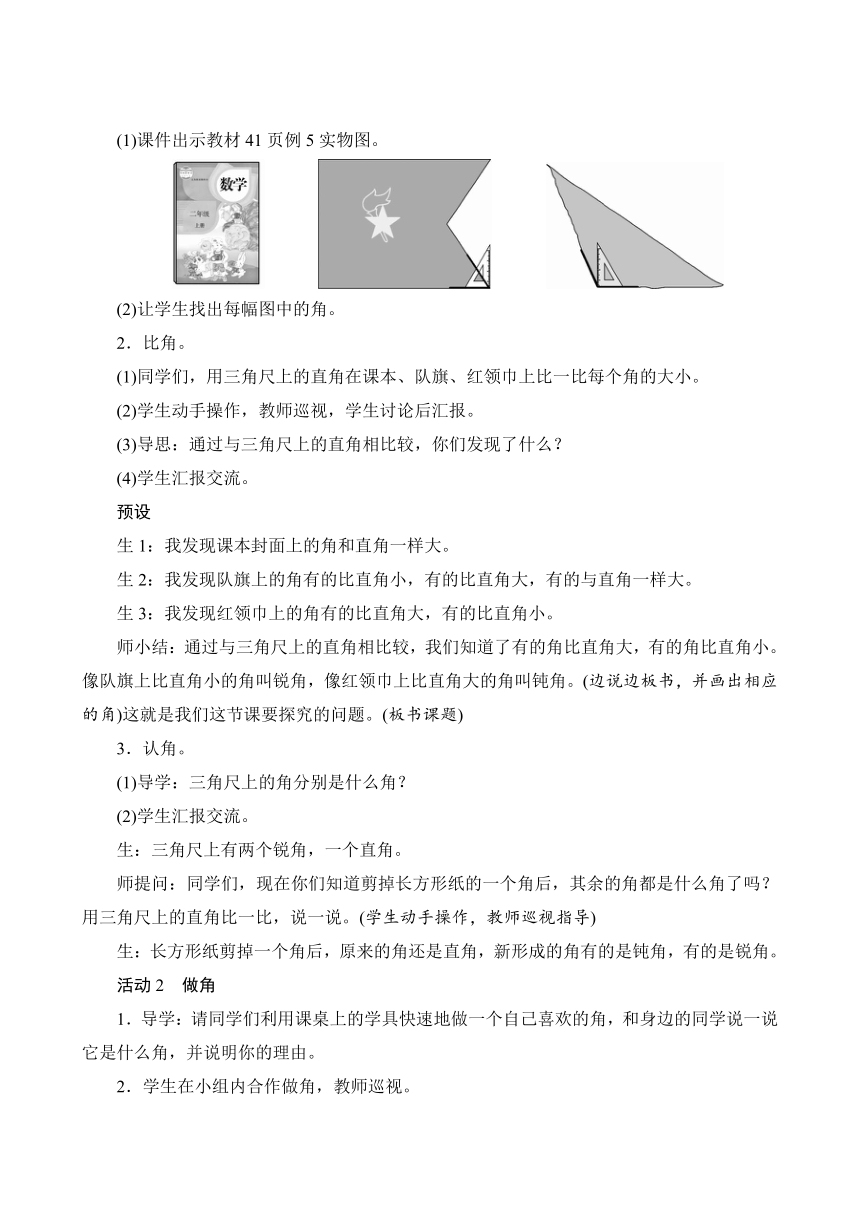 (1)课件出示教材 41 页例 5 实物图。

数学

二年级

上册

(2)让学生找出每幅图中的角。

2．比角。

(1)同学们，用三角尺上的直角在课本、队旗、红领巾上比一比每个角的大小。

(2)学生动手操作，教师巡视，学生讨论后汇报。

(3)导思：通过与三角尺上的直角相比较，你们发现了什么？

(4)学生汇报交流。

预设

生 1：我发现课本封面上的角和直角一样大。

生 2：我发现队旗上的角有的比直角小，有的比直角大，有的与直角一样大。

生 3：我发现红领巾上的角有的比直角大，有的比直角小。

师小结：通过与三角尺上的直角相比较，我们知道了有的角比直角大，有的角比直角小。像队旗上比直角小的角叫锐角，像红领巾上比直角大的角叫钝角。(边说边板书，并画出相应的角)这就是我们这节课要探究的问题。(板书课题)

3．认角。

(1)导学：三角尺上的角分别是什么角？

(2)学生汇报交流。

生：三角尺上有两个锐角，一个直角。

师提问：同学们，现在你们知道剪掉长方形纸的一个角后，其余的角都是什么角了吗？用三角尺上的直角比一比，说一说。(学生动手操作，教师巡视指导)

生：长方形纸剪掉一个角后，原来的角还是直角，新形成的角有的是钝角，有的是锐角。

活动 2　做角

1．导学：请同学们利用课桌上的学具快速地做一个自己喜欢的角，和身边的同学说一说它是什么角，并说明你的理由。

2．学生在小组内合作做角，教师巡视。